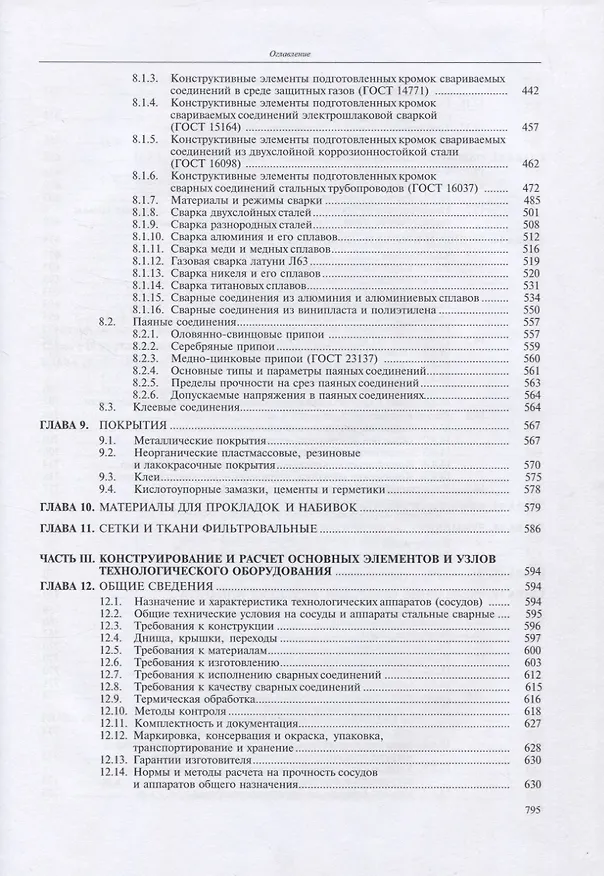 Оглавление

8.1.3. Конструктивные элементы подготовленных кромок свариваемых соединений в среде защитных газов (ГОСТ 14771) 442
8.1.4. Конструктивные элементы подготовленных кромок свариваемых соединений электрошлаковой сваркой (ГОСТ 15164) 457
8.1.5. Конструктивные элементы подготовленных кромок свариваемых соединений из двухслойной коррозионностойкой стали (ГОСТ 16098) 462
8.1.6. Конструктивные элементы подготовленных кромок сварных соединений стальных трубопроводов (ГОСТ 16037) 472
8.1.7. Материалы и режимы сварки 485
8.1.8. Сварка двухслойных сталей 501
8.1.9. Сварка разнородных сталей 508
8.1.10. Сварка алюминия и его сплавов 512
8.1.11. Сварка меди и медных сплавов 516
8.1.12. Газовая сварка латуни Л63 519
8.1.13. Сварка никеля и его сплавов 520
8.1.14. Сварка титановых сплавов 531
8.1.15. Сварные соединения из алюминия и алюминиевых сплавов 534
8.1.16. Сварные соединения из винипласта и полиэтилена 550
8.2. Паяные соединения 557
8.2.1. Оловянно-свинцовые припои 557
8.2.2. Серебряные припои 559
8.2.3. Медно-цинковые припои (ГОСТ 23137) 560
8.2.4. Основные типы и параметры паяных соединений 561
8.2.5. Пределы прочности на срез паяных соединений 563
8.2.6. Допускаемые напряжения в паяных соединениях 564
8.3. Клеевые соединения 564

ГЛАВА 9. ПОКРЫТИЯ 567
9.1. Металлические покрытия 567
9.2. Неорганические пластмассовые, резиновые и лакокрасочные покрытия 570
9.3. Клеи 575
9.4. Кислотоупорные замазки, цементы и герметики 578

ГЛАВА 10. МАТЕРИАЛЫ ДЛЯ ПРОКЛАДОК И НАБИВОК 579

ГЛАВА 11. СЕТКИ И ТКАНИ ФИЛЬТРОВАЛЬНЫЕ 586

ЧАСТЬ III. КОНСТРУИРОВАНИЕ И РАСЧЕТ ОСНОВНЫХ ЭЛЕМЕНТОВ И УЗЛОВ ТЕХНОЛОГИЧЕСКОГО ОБОРУДОВАНИЯ 594

ГЛАВА 12. ОБЩИЕ СВЕДЕНИЯ 594
12.1. Назначение и характеристика технологических аппаратов (сосудов) 594
12.2. Общие технические условия на сосуды и аппараты стальные сварные 595
12.3. Требования к конструкции 596
12.4. Днища, крышки, переходы 597
12.5. Требования к материалам 600
12.6. Требования к изготовлению 603
12.7. Требования к исполнению сварных соединений 612
12.8. Требования к качеству сварных соединений 615
12.9. Термическая обработка 616
12.10. Методы контроля 618
12.11. Комплектность и документация 627
12.12. Маркировка, консервация и окраска, упаковка, транспортирование и хранение 628
12.13. Гарантии изготовителя 630
12.14. Нормы и методы расчета на прочность сосудов и аппаратов общего назначения 630

795